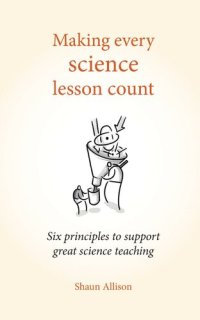 Making every
science
lesson count

Six principles to support great science teaching

Shaun Allison